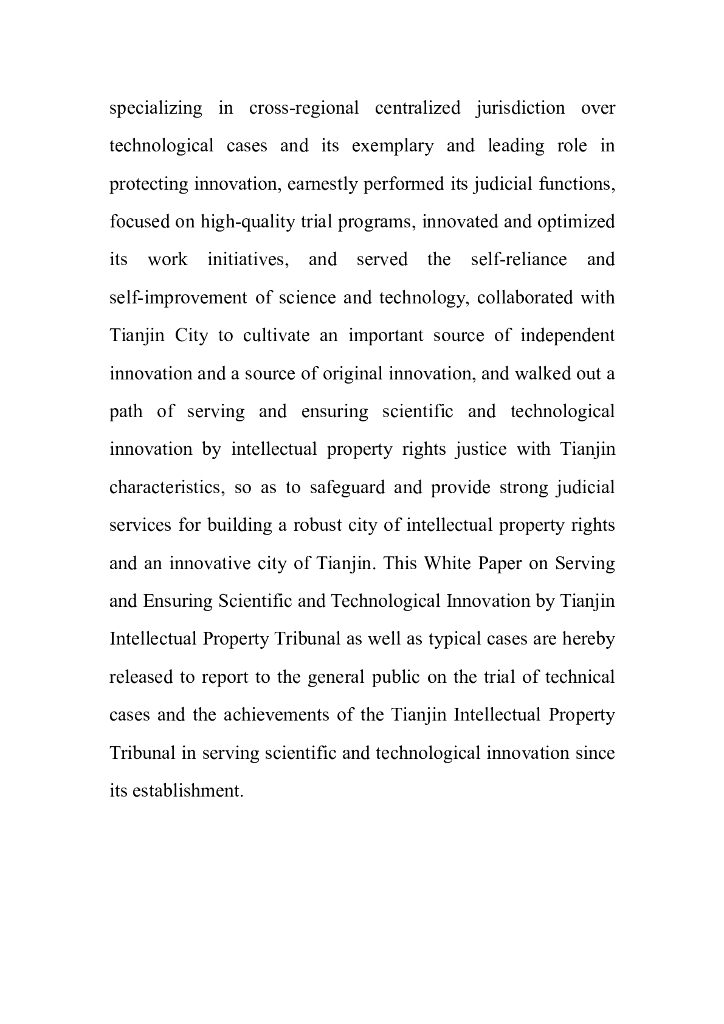 specializing in cross-regional centralized jurisdiction over technological cases and its exemplary and leading role in protecting innovation, earnestly performed its judicial functions, focused on high-quality trial programs, innovated and optimized its work initiatives, and served the self-reliance and self-improvement of science and technology, collaborated with Tianjin City to cultivate an important source of independent innovation and a source of original innovation, and walked out a path of serving and ensuring scientific and technological innovation by intellectual property rights justice with Tianjin characteristics, so as to safeguard and provide strong judicial services for building a robust city of intellectual property rights and an innovative city of Tianjin. This White Paper on Serving and Ensuring Scientific and Technological Innovation by Tianjin Intellectual Property Tribunal as well as typical cases are hereby released to report to the general public on the trial of technical cases and the achievements of the Tianjin Intellectual Property Tribunal in serving scientific and technological innovation since its establishment.